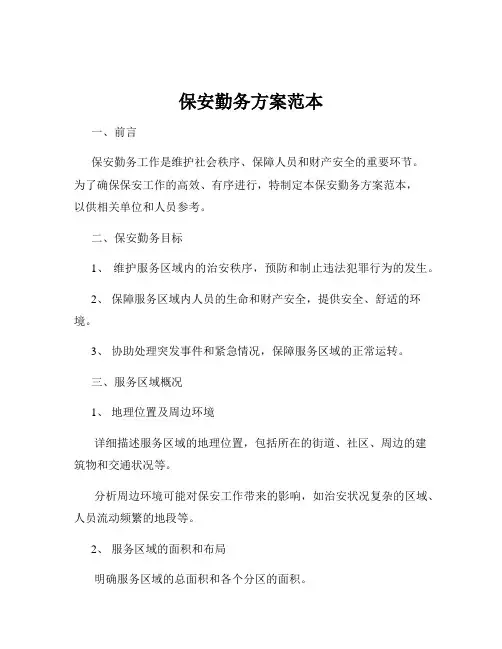 保安勤务方案范本

一、前言

保安勤务工作是维护社会秩序、保障人员和财产安全的重要环节。为了确保保安工作的高效、有序进行，特制定本保安勤务方案范本，以供相关单位和人员参考。

二、保安勤务目标

1、 维护服务区域内的治安秩序，预防和制止违法犯罪行为的发生。

2、 保障服务区域内人员的生命和财产安全，提供安全、舒适的环境。

3、 协助处理突发事件和紧急情况，保障服务区域的正常运转。

三、服务区域概况

1、 地理位置及周边环境

详细描述服务区域的地理位置，包括所在的街道、社区、周边的建筑物和交通状况等。

分析周边环境可能对保安工作带来的影响，如治安状况复杂的区域、人员流动频繁的地段等。

2、 服务区域的面积和布局

明确服务区域的总面积和各个分区的面积。